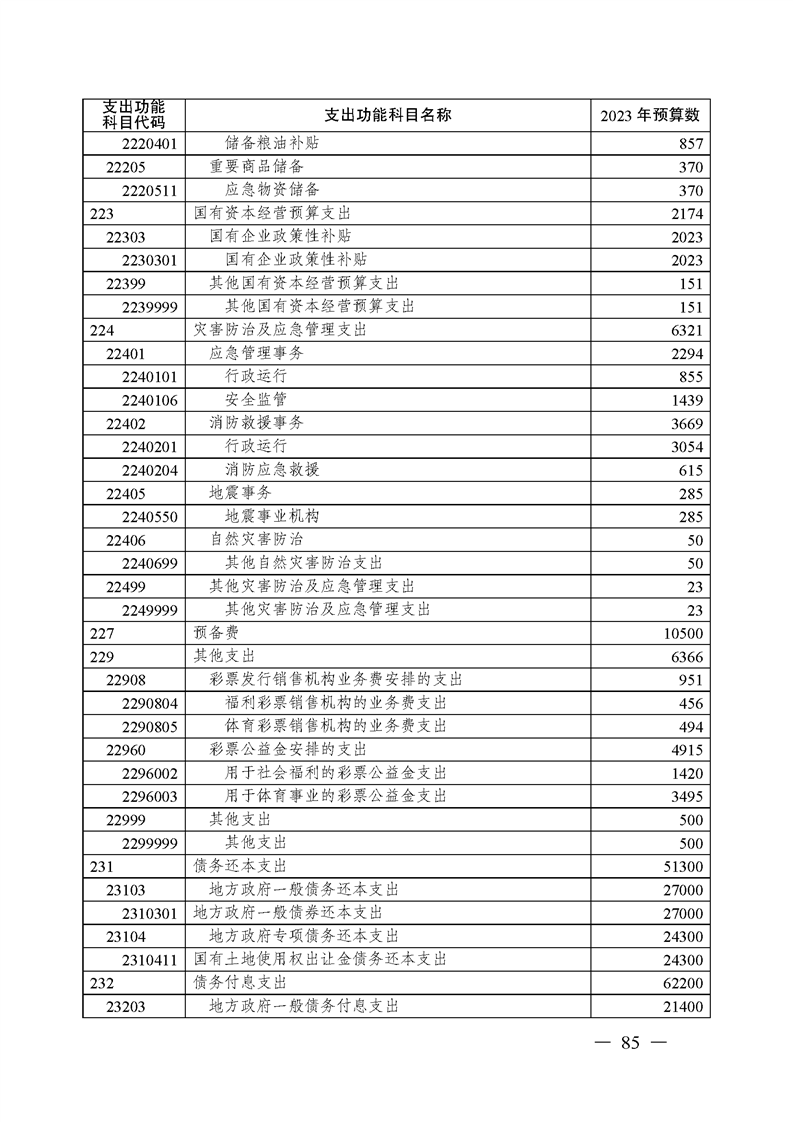 | 支出功能科目代码 | 支出功能科目名称 | 2023 年预算数 |
|---|---|---|
| 2220401 | 储备粮油补贴 | 857 |
| 22205 | 重要商品储备 | 370 |
| 2220511 | 应急物资储备 | 370 |
| 223 | 国有资本经营预算支出 | 2174 |
| 22303 | 国有企业政策性补贴 | 2023 |
| 2230301 | 国有企业政策性补贴 | 2023 |
| 22399 | 其他国有资本经营预算支出 | 151 |
| 2239999 | 其他国有资本经营预算支出 | 151 |
| 224 | 灾害防治及应急管理支出 | 6321 |
| 22401 | 应急管理事务 | 2294 |
| 2240101 | 行政运行 | 855 |
| 2240106 | 安全监管 | 1439 |
| 22402 | 消防救援事务 | 3669 |
| 2240201 | 行政运行 | 3054 |
| 2240204 | 消防应急救援 | 615 |
| 22405 | 地震事务 | 285 |
| 2240550 | 地震事业机构 | 285 |
| 22406 | 自然灾害防治 | 50 |
| 2240699 | 其他自然灾害防治支出 | 50 |
| 22499 | 其他灾害防治及应急管理支出 | 23 |
| 2249999 | 其他灾害防治及应急管理支出 | 23 |
| 227 | 预备费 | 10500 |
| 229 | 其他支出 | 6366 |
| 22908 | 彩票发行销售机构业务费安排的支出 | 951 |
| 2290804 | 福利彩票销售机构的业务费支出 | 456 |
| 2290805 | 体育彩票销售机构的业务费支出 | 494 |
| 22960 | 彩票公益金安排的支出 | 4915 |
| 2296002 | 用于社会福利的彩票公益金支出 | 1420 |
| 2296003 | 用于体育事业的彩票公益金支出 | 3495 |
| 22999 | 其他支出 | 500 |
| 2299999 | 其他支出 | 500 |
| 231 | 债务还本支出 | 51300 |
| 23103 | 地方政府一般债务还本支出 | 27000 |
| 2310301 | 地方政府一般债券还本支出 | 27000 |
| 23104 | 地方政府专项债务还本支出 | 24300 |
| 2310411 | 国有土地使用权出让金债务还本支出 | 24300 |
| 232 | 债务付息支出 | 62200 |
| 23203 | 地方政府一般债务付息支出 | 21400 |

— 85 —